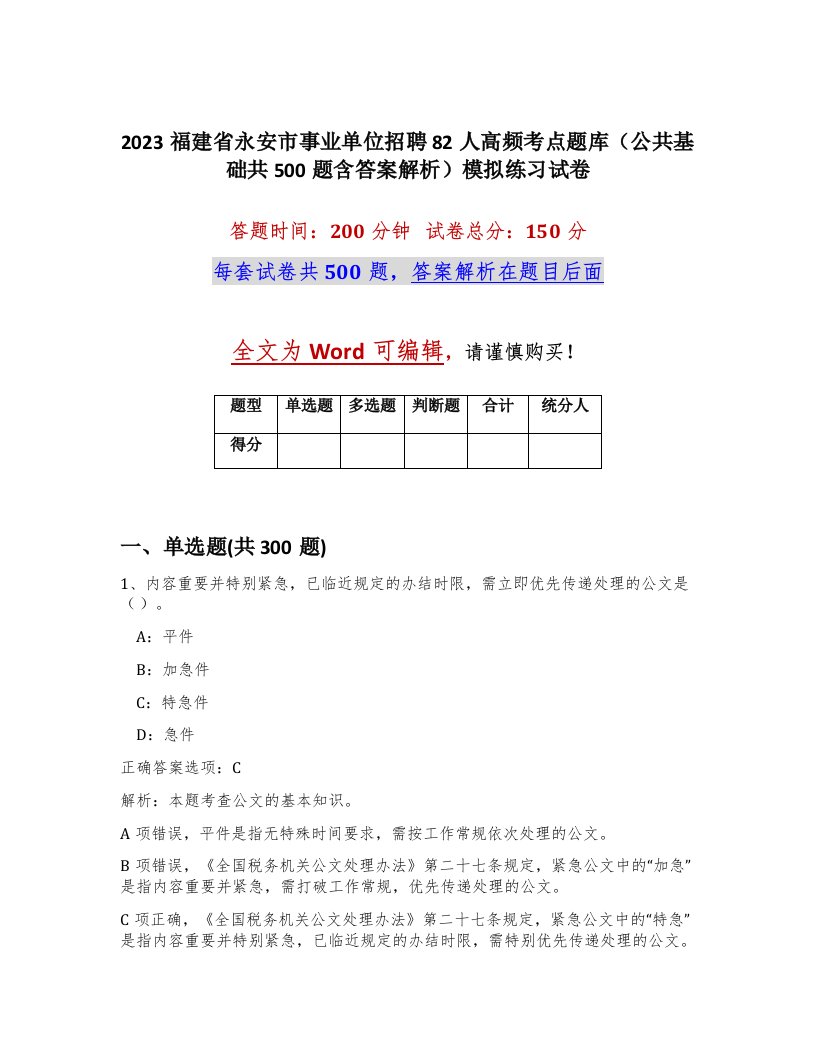 2023 福建省永安市事业单位招聘 82 人高频考点题库（公共基础共 500 题含答案解析）模拟练习试卷

答题时间：200 分钟 试卷总分：150 分

每套试卷共 500 题，答案解析在题目后面

全文为 Word 可编辑，请谨慎购买！

| 题型 | 单选题 | 多选题 | 判断题 | 合计 | 统分人 |
|---|---|---|---|---|---|
| 得分 | | | | | |

一、单选题(共 300 题)

1、内容重要并特别紧急，已临近规定的办结时限，需立即优先传递处理的公文是（ ）。

A：平件

B：加急件

C：特急件

D：急件

正确答案选项：C

解析：本题考查公文的基本知识。

A 项错误，平件是指无特殊时间要求，需按工作常规依次处理的公文。

B 项错误，《全国税务机关公文处理办法》第二十七条规定，紧急公文中的“加急”是指内容重要并紧急，需打破工作常规，优先传递处理的公文。

C 项正确，《全国税务机关公文处理办法》第二十七条规定，紧急公文中的“特急”是指内容重要并特别紧急，已临近规定的办结时限，需特别优先传递处理的公文。